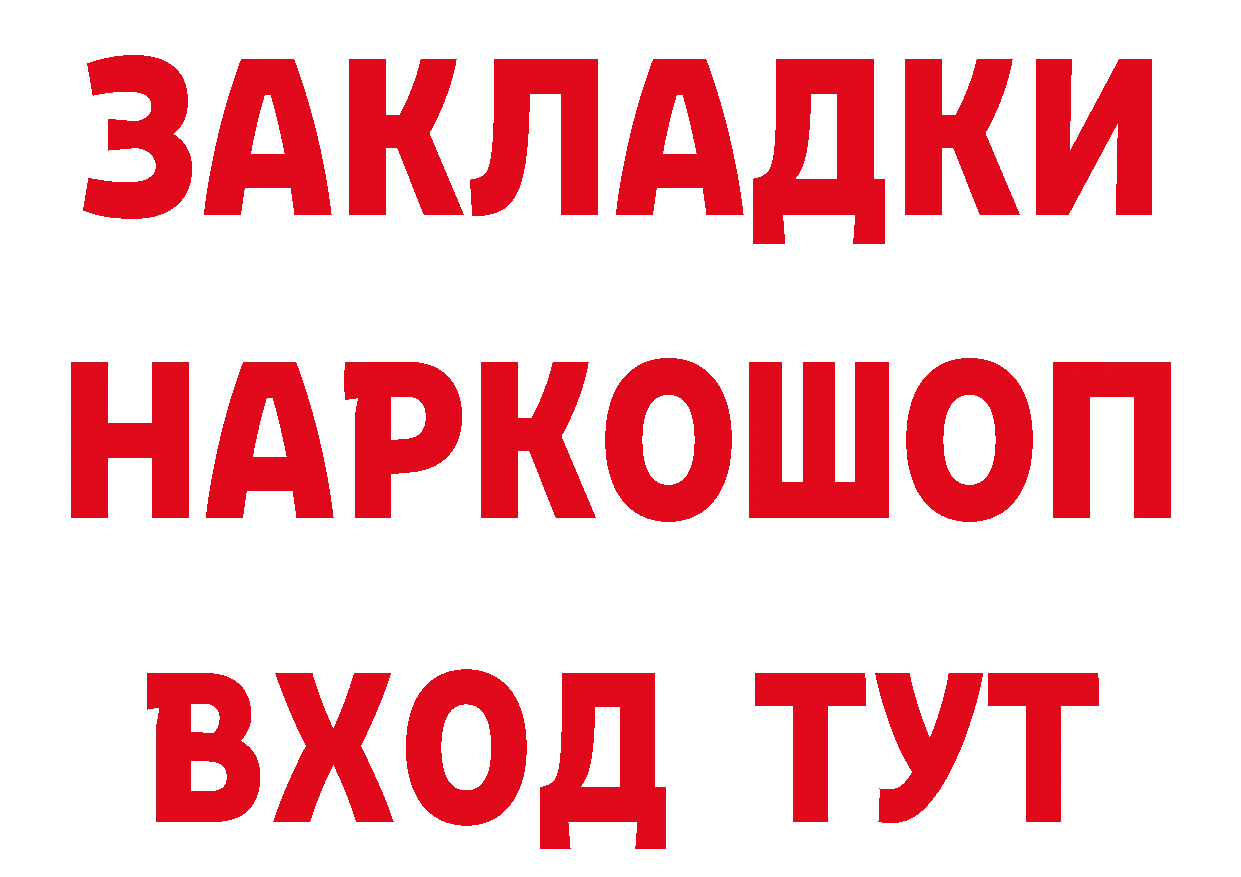 ЗАКЛАДКИ НАРКОШОП ВХОД ТУТ